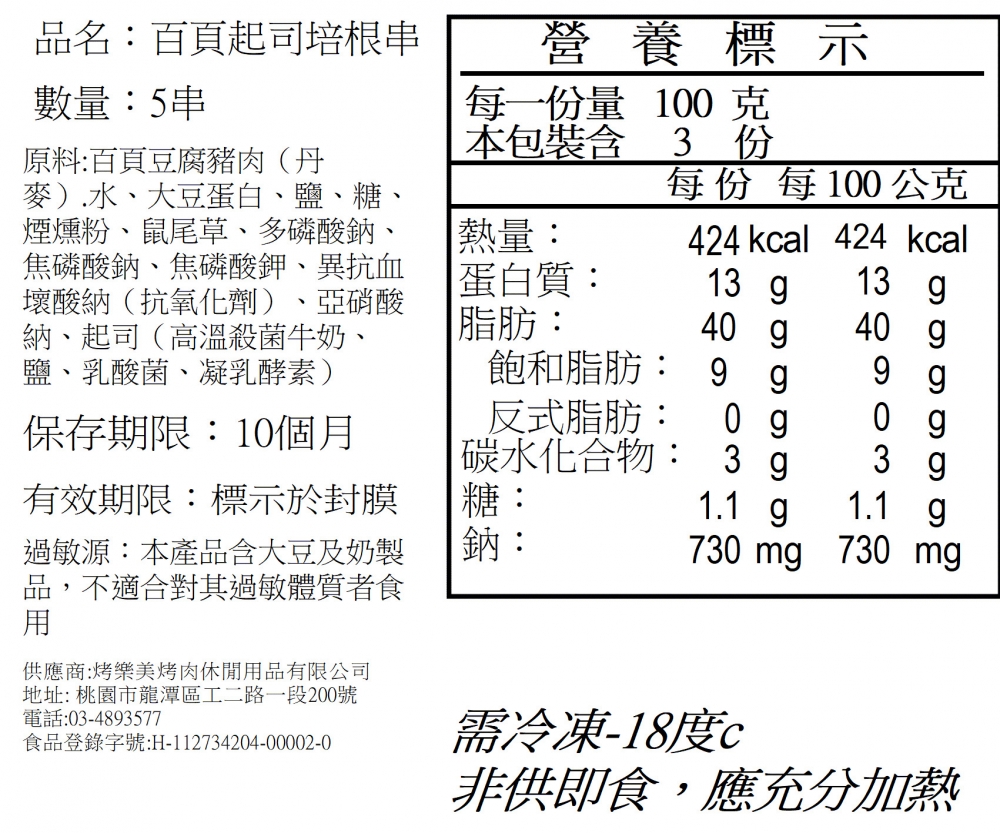 品名：百頁起司培根串

數量：5串

原料:百頁豆腐豬肉（丹麥）.水、大豆蛋白、鹽、糖、煙燻粉、鼠尾草、多磷酸鈉、焦磷酸鈉、焦磷酸鉀、異抗血壞酸納（抗氧化劑）、亞硝酸納、起司（高溫殺菌牛奶、鹽、乳酸菌、凝乳酵素）

保存期限：10個月

有效期限：標示於封膜

過敏源：本產品含大豆及奶製品，不適合對其過敏體質者食用

供應商:烤樂美烤肉休閒用品有限公司
地址: 桃園市龍潭區工二路一段200號
電話:03-4893577
食品登錄字號:H-112734204-00002-0

營 養 標 示

每一份量 100 克
本包裝含 3 份

| | 每份 | 每100公克 |
|---|---|---|
| 熱量： | 424 kcal | 424 kcal |
| 蛋白質： | 13 g | 13 g |
| 脂肪： | 40 g | 40 g |
| 飽和脂肪： | 9 g | 9 g |
| 反式脂肪： | 0 g | 0 g |
| 碳水化合物： | 3 g | 3 g |
| 糖： | 1.1 g | 1.1 g |
| 鈉： | 730 mg | 730 mg |

需冷凍-18度c
非供即食，應充分加熱